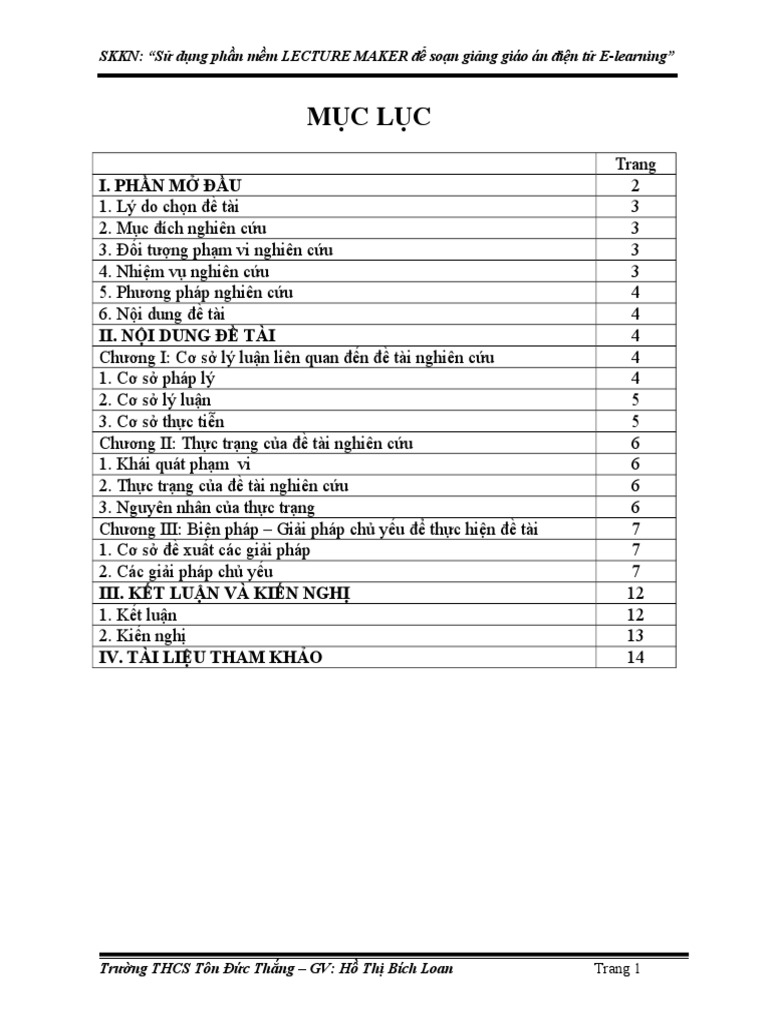 SKKN: "Sử dụng phần mềm LECTURE MAKER để soạn giảng giáo án điện tử E-learning"

MỤC LỤC

Trang
I. PHẦN MỞ ĐẦU 2
1. Lý do chọn đề tài 3
2. Mục đích nghiên cứu 3
3. Đối tượng phạm vi nghiên cứu 3
4. Nhiệm vụ nghiên cứu 3
5. Phương pháp nghiên cứu 4
6. Nội dung đề tài 4
II. NỘI DUNG ĐỀ TÀI 4
Chương I: Cơ sở lý luận liên quan đến đề tài nghiên cứu 4
1. Cơ sở pháp lý 4
2. Cơ sở lý luận 5
3. Cơ sở thực tiễn 5
Chương II: Thực trạng của đề tài nghiên cứu 6
1. Khái quát phạm vi 6
2. Thực trạng của đề tài nghiên cứu 6
3. Nguyên nhân của thực trạng 6
Chương III: Biện pháp – Giải pháp chủ yếu để thực hiện đề tài 7
1. Cơ sở đề xuất các giải pháp 7
2. Các giải pháp chủ yếu 7
III. KẾT LUẬN VÀ KIẾN NGHỊ 12
1. Kết luận 12
2. Kiến nghị 13
IV. TÀI LIỆU THAM KHẢO 14

Trường THCS Tôn Đức Thắng – GV: Hồ Thị Bích Loan Trang 1